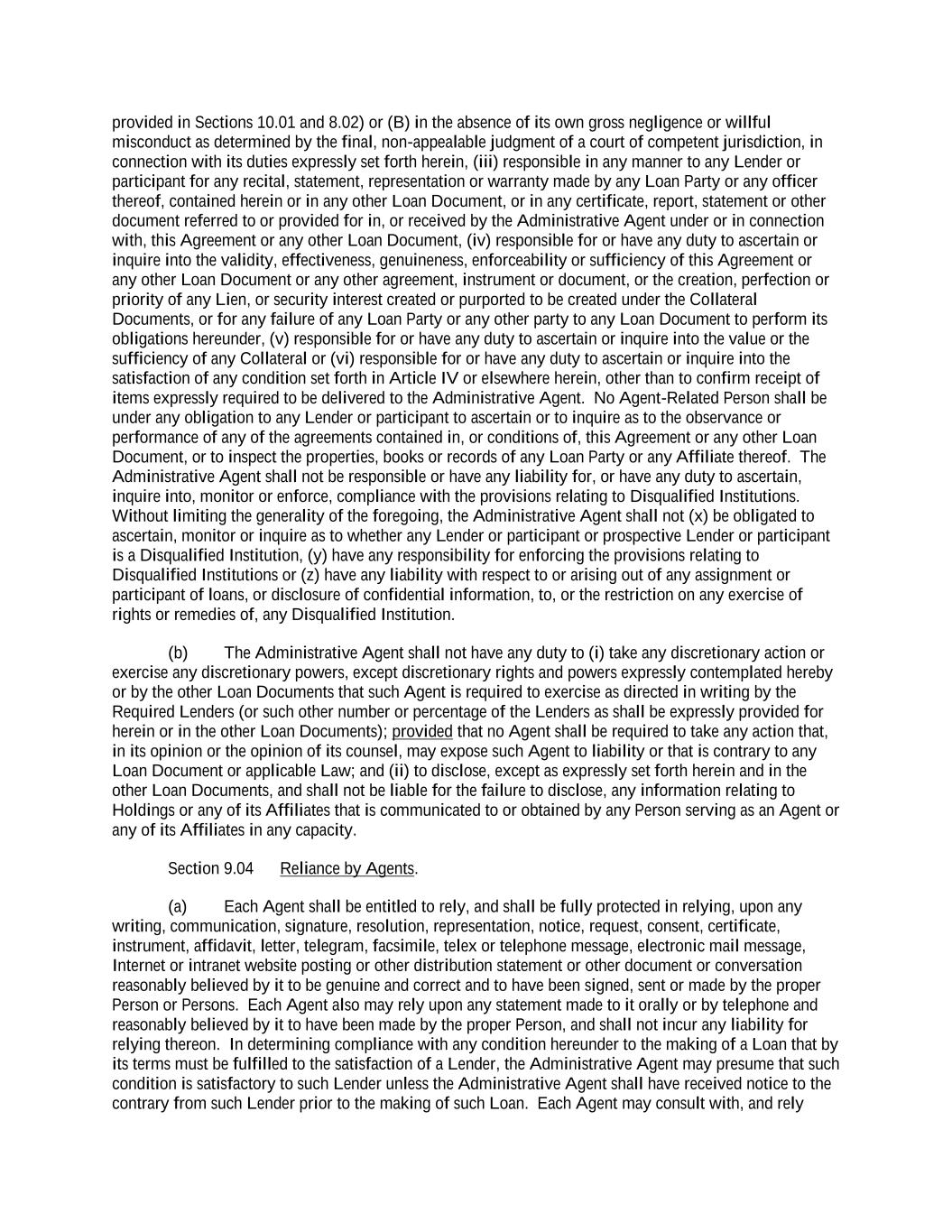 provided in Sections 10.01 and 8.02) or (B) in the absence of its own gross negligence or willful misconduct as determined by the final, non-appealable judgment of a court of competent jurisdiction, in connection with its duties expressly set forth herein, (iii) responsible in any manner to any Lender or participant for any recital, statement, representation or warranty made by any Loan Party or any officer thereof, contained herein or in any other Loan Document, or in any certificate, report, statement or other document referred to or provided for in, or received by the Administrative Agent under or in connection with, this Agreement or any other Loan Document, (iv) responsible for or have any duty to ascertain or inquire into the validity, effectiveness, genuineness, enforceability or sufficiency of this Agreement or any other Loan Document or any other agreement, instrument or document, or the creation, perfection or priority of any Lien, or security interest created or purported to be created under the Collateral Documents, or for any failure of any Loan Party or any other party to any Loan Document to perform its obligations hereunder, (v) responsible for or have any duty to ascertain or inquire into the value or the sufficiency of any Collateral or (vi) responsible for or have any duty to ascertain or inquire into the satisfaction of any condition set forth in Article IV or elsewhere herein, other than to confirm receipt of items expressly required to be delivered to the Administrative Agent. No Agent-Related Person shall be under any obligation to any Lender or participant to ascertain or to inquire as to the observance or performance of any of the agreements contained in, or conditions of, this Agreement or any other Loan Document, or to inspect the properties, books or records of any Loan Party or any Affiliate thereof. The Administrative Agent shall not be responsible or have any liability for, or have any duty to ascertain, inquire into, monitor or enforce, compliance with the provisions relating to Disqualified Institutions. Without limiting the generality of the foregoing, the Administrative Agent shall not (x) be obligated to ascertain, monitor or inquire as to whether any Lender or participant or prospective Lender or participant is a Disqualified Institution, (y) have any responsibility for enforcing the provisions relating to Disqualified Institutions or (z) have any liability with respect to or arising out of any assignment or participant of loans, or disclosure of confidential information, to, or the restriction on any exercise of rights or remedies of, any Disqualified Institution.

(b) The Administrative Agent shall not have any duty to (i) take any discretionary action or exercise any discretionary powers, except discretionary rights and powers expressly contemplated hereby or by the other Loan Documents that such Agent is required to exercise as directed in writing by the Required Lenders (or such other number or percentage of the Lenders as shall be expressly provided for herein or in the other Loan Documents); provided that no Agent shall be required to take any action that, in its opinion or the opinion of its counsel, may expose such Agent to liability or that is contrary to any Loan Document or applicable Law; and (ii) to disclose, except as expressly set forth herein and in the other Loan Documents, and shall not be liable for the failure to disclose, any information relating to Holdings or any of its Affiliates that is communicated to or obtained by any Person serving as an Agent or any of its Affiliates in any capacity.

Section 9.04 Reliance by Agents.

(a) Each Agent shall be entitled to rely, and shall be fully protected in relying, upon any writing, communication, signature, resolution, representation, notice, request, consent, certificate, instrument, affidavit, letter, telegram, facsimile, telex or telephone message, electronic mail message, Internet or intranet website posting or other distribution statement or other document or conversation reasonably believed by it to be genuine and correct and to have been signed, sent or made by the proper Person or Persons. Each Agent also may rely upon any statement made to it orally or by telephone and reasonably believed by it to have been made by the proper Person, and shall not incur any liability for relying thereon. In determining compliance with any condition hereunder to the making of a Loan that by its terms must be fulfilled to the satisfaction of a Lender, the Administrative Agent may presume that such condition is satisfactory to such Lender unless the Administrative Agent shall have received notice to the contrary from such Lender prior to the making of such Loan. Each Agent may consult with, and rely